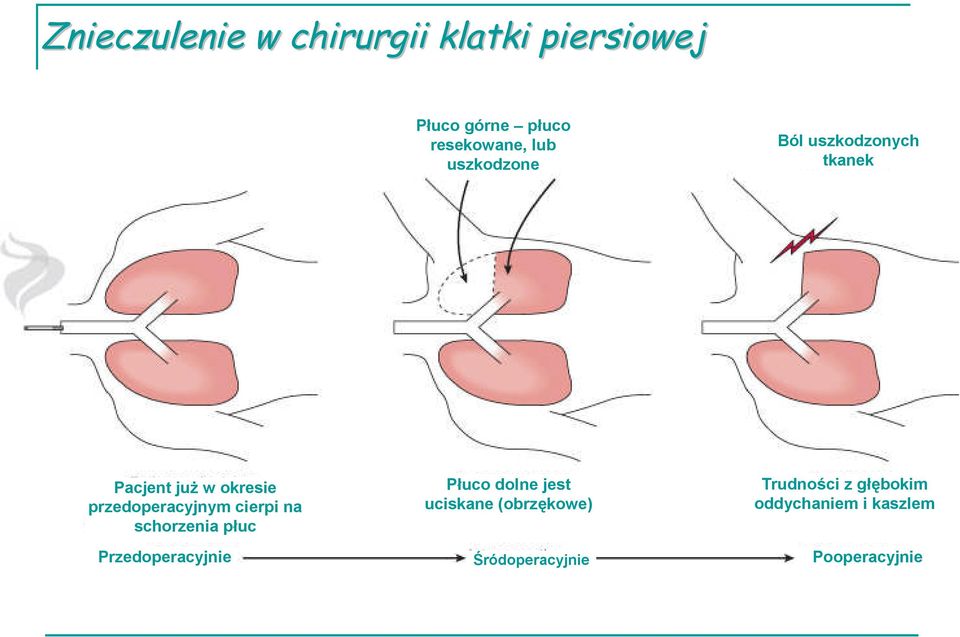 Znieczulenie w chirurgii klatki piersiowej

Płuco górne – płuco resekowane, lub uszkodzone

Ból uszkodzonych tkanek

Pacjent już w okresie przedoperacyjnym cierpi na schorzenia płuc

Płuco dolne jest uciskane (obrzękowe)

Trudności z głębokim oddychaniem i kaszlem

Przedoperacyjnie

Śródoperacyjnie

Pooperacyjnie